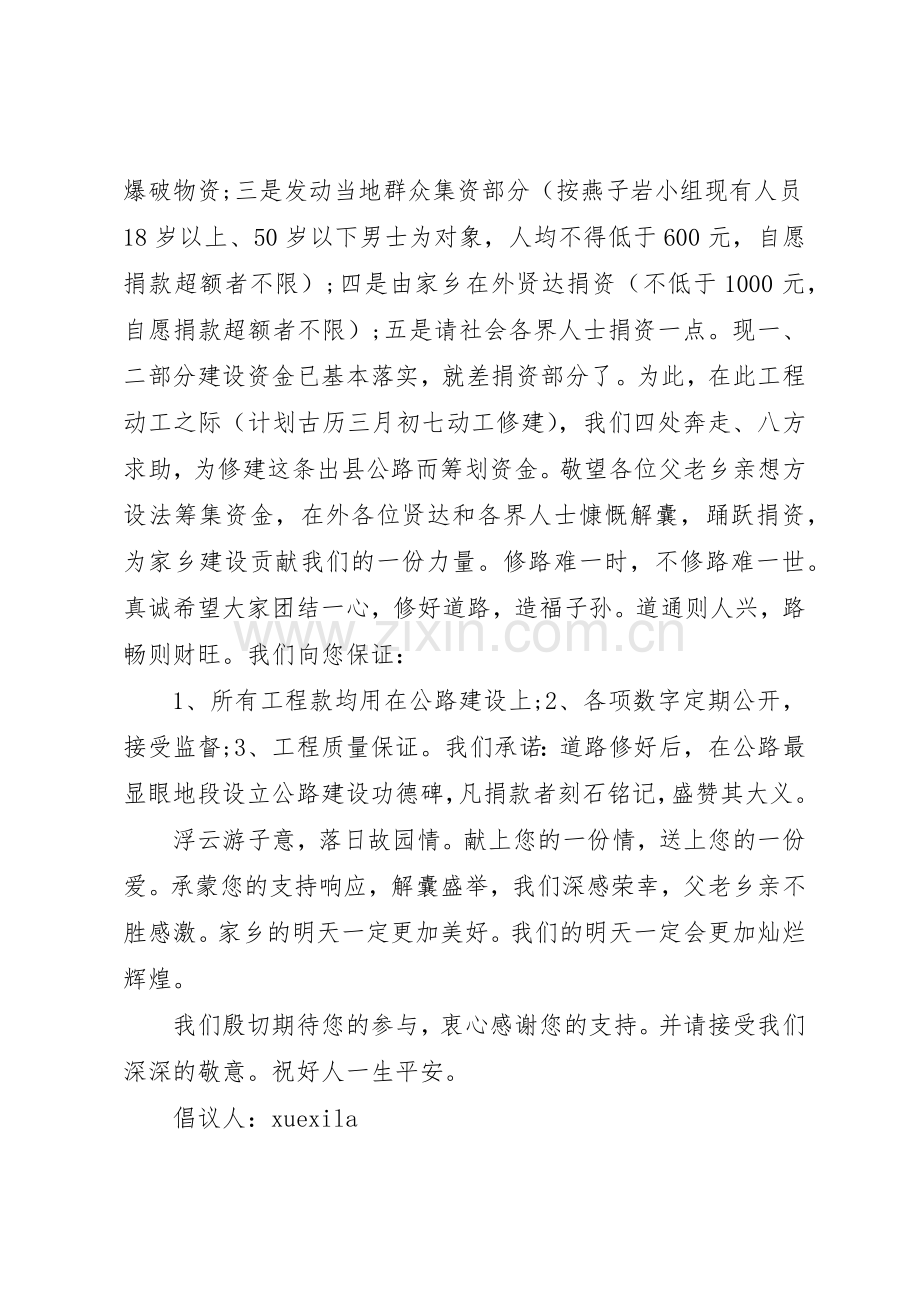 爆破物资;三是发动当地群众集资部分（按燕子岩小组现有人员18岁以上、50岁以下男士为对象，人均不得低于600元，自愿捐款超额者不限）;四是由家乡在外贤达捐资（不低于1000元，自愿捐款超额者不限）;五是请社会各界人士捐资一点。现一、二部分建设资金已基本落实，就差捐资部分了。为此，在此工程动工之际（计划古历三月初七动工修建），我们四处奔走、八方求助，为修建这条出县公路而筹划资金。敬望各位父老乡亲想方设法筹集资金，在外各位贤达和各界人士慷慨解囊，踊跃捐资，为家乡建设贡献我们的一份力量。修路难一时，不修路难一世。真诚希望大家团结一心，修好道路，造福子孙。道通则人兴，路畅则财旺。我们向您保证：

1、所有工程款均用在公路建设上;2、各项数字定期公开，接受监督;3、工程质量保证。我们承诺：道路修好后，在公路最显眼地段设立公路建设功德碑，凡捐款者刻石铭记，盛赞其大义。

浮云游子意，落日故园情。献上您的一份情，送上您的一份爱。承蒙您的支持响应，解囊盛举，我们深感荣幸，父老乡亲不胜感激。家乡的明天一定更加美好。我们的明天一定会更加灿烂辉煌。

我们殷切期待您的参与，衷心感谢您的支持。并请接受我们深深的敬意。祝好人一生平安。

倡议人：xuexila

www.zixin.com.cn